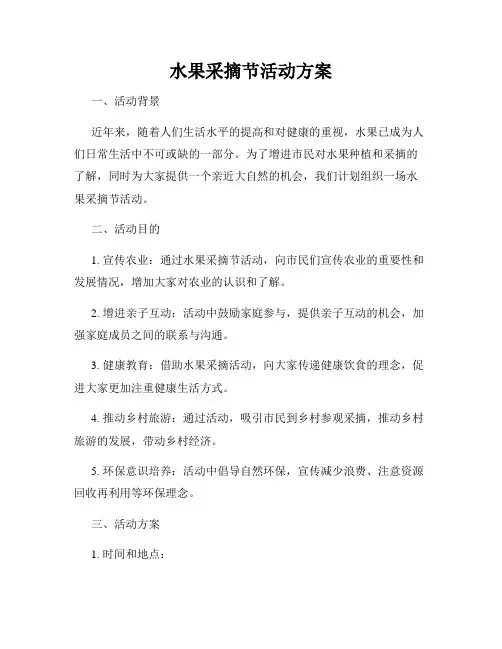 水果采摘节活动方案

一、活动背景

近年来，随着人们生活水平的提高和对健康的重视，水果已成为人们日常生活中不可或缺的一部分。为了增进市民对水果种植和采摘的了解，同时为大家提供一个亲近大自然的机会，我们计划组织一场水果采摘节活动。

二、活动目的

1. 宣传农业：通过水果采摘节活动，向市民们宣传农业的重要性和发展情况，增加大家对农业的认识和了解。

2. 增进亲子互动：活动中鼓励家庭参与，提供亲子互动的机会，加强家庭成员之间的联系与沟通。

3. 健康教育：借助水果采摘活动，向大家传递健康饮食的理念，促进大家更加注重健康生活方式。

4. 推动乡村旅游：通过活动，吸引市民到乡村参观采摘，推动乡村旅游的发展，带动乡村经济。

5. 环保意识培养：活动中倡导自然环保，宣传减少浪费、注意资源回收再利用等环保理念。

三、活动方案

1. 时间和地点：